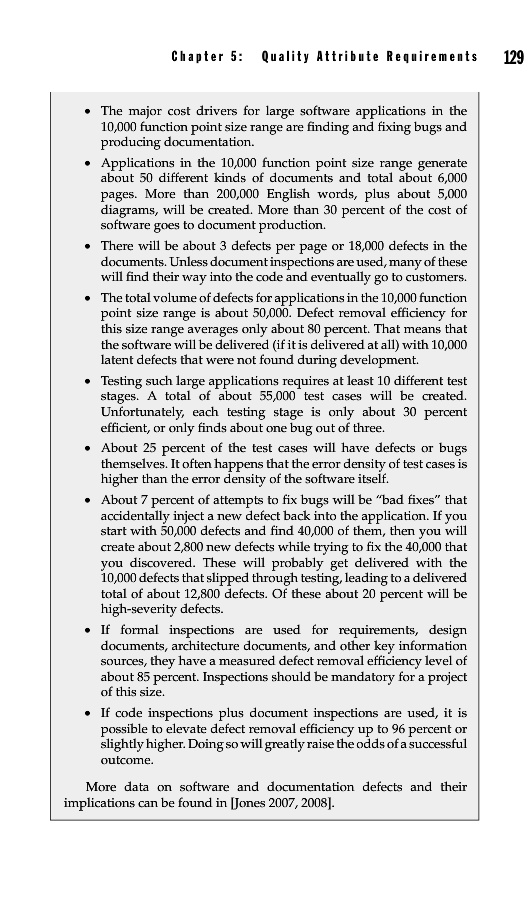 Chapter 5: Quality Attribute Requirements 129

• The major cost drivers for large software applications in the 10,000 function point size range are finding and fixing bugs and producing documentation.

• Applications in the 10,000 function point size range generate about 50 different kinds of documents and total about 6,000 pages. More than 200,000 English words, plus about 5,000 diagrams, will be created. More than 30 percent of the cost of software goes to document production.

• There will be about 3 defects per page or 18,000 defects in the documents. Unless document inspections are used, many of these will find their way into the code and eventually go to customers.

• The total volume of defects for applications in the 10,000 function point size range is about 50,000. Defect removal efficiency for this size range averages only about 80 percent. That means that the software will be delivered (if it is delivered at all) with 10,000 latent defects that were not found during development.

• Testing such large applications requires at least 10 different test stages. A total of about 55,000 test cases will be created. Unfortunately, each testing stage is only about 30 percent efficient, or only finds about one bug out of three.

• About 25 percent of the test cases will have defects or bugs themselves. It often happens that the error density of test cases is higher than the error density of the software itself.

• About 7 percent of attempts to fix bugs will be "bad fixes" that accidentally inject a new defect back into the application. If you start with 50,000 defects and find 40,000 of them, then you will create about 2,800 new defects while trying to fix the 40,000 that you discovered. These will probably get delivered with the 10,000 defects that slipped through testing, leading to a delivered total of about 12,800 defects. Of these about 20 percent will be high-severity defects.

• If formal inspections are used for requirements, design documents, architecture documents, and other key information sources, they have a measured defect removal efficiency level of about 85 percent. Inspections should be mandatory for a project of this size.

• If code inspections plus document inspections are used, it is possible to elevate defect removal efficiency up to 96 percent or slightly higher. Doing so will greatly raise the odds of a successful outcome.

More data on software and documentation defects and their implications can be found in [Jones 2007, 2008].